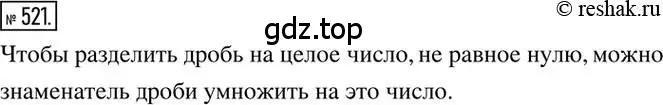 № 521.

© reshak.ru

gdz.top

Чтобы разделить дробь на целое число, не равное нулю, можно знаменатель дроби умножить на это число.